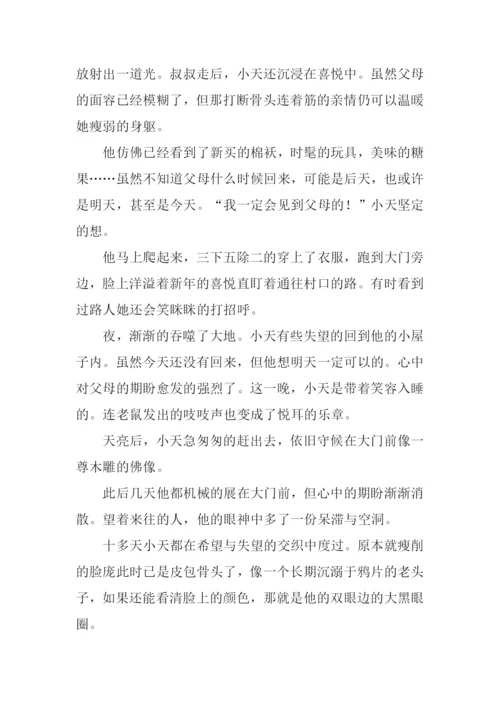 放射出一道光。叔叔走后，小天还沉浸在喜悦中。虽然父母的面容已经模糊了，但那打断骨头连着筋的亲情仍可以温暖她瘦弱的身躯。

他仿佛已经看到了新买的棉袄，时髦的玩具，美味的糖果……虽然不知道父母什么时候回来，可能是后天，也或许是明天，甚至是今天。“我一定会见到父母的！”小天坚定的想。

他马上爬起来，三下五除二的穿上了衣服，跑到大门旁边，脸上洋溢着新年的喜悦直盯着通往村口的路。有时看到过路人她还会笑眯眯的打招呼。

夜，渐渐的吞噬了大地。小天有些失望的回到他的小屋子内。虽然今天还没有回来，但他想明天一定可以的。心中对父母的期盼愈发的强烈了。这一晚，小天是带着笑容入睡的。连老鼠发出的吱吱声也变成了悦耳的乐章。

天亮后，小天急匆匆的赶出去，依旧守候在大门前像一尊木雕的佛像。

此后几天他都机械的展在大门前，但心中的期盼渐渐消散。望着来往的人，他的眼神中多了一份呆滞与空洞。

十多天小天都在希望与失望的交织中度过。原本就瘦削的脸庞此时已是皮包骨头了，像一个长期沉溺于鸦片的老头子，如果还能看清脸上的颜色，那就是他的双眼边的大黑眼圈。